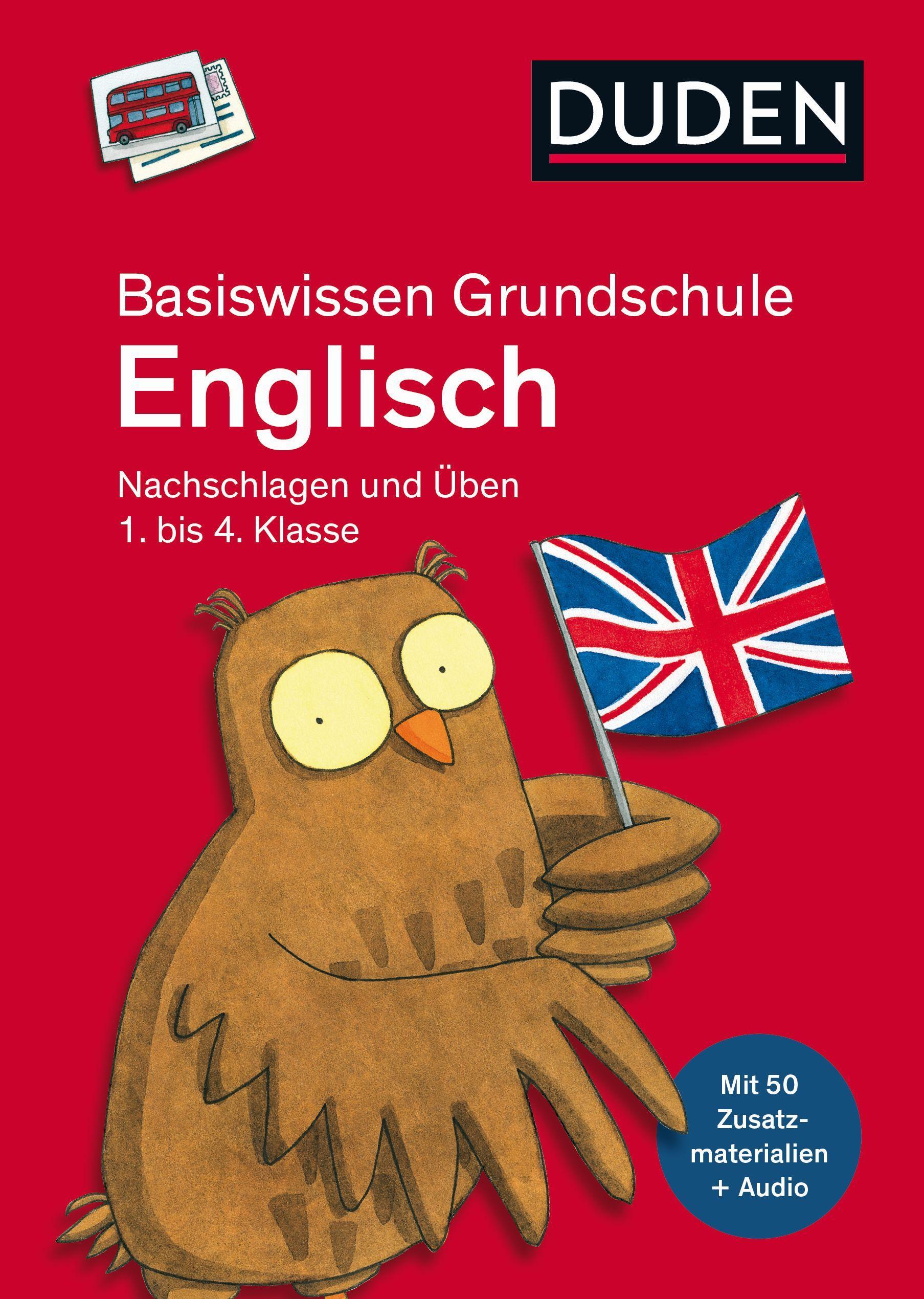 DUDEN

Basiswissen Grundschule
Englisch
Nachschlagen und Üben
1. bis 4. Klasse

Mit 50 Zusatzmaterialien + Audio